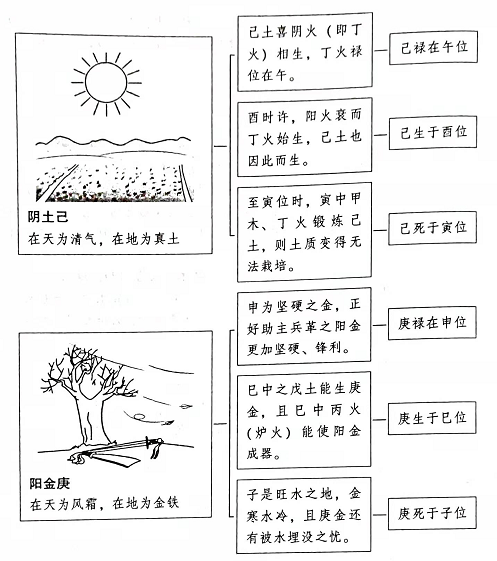 阴土己
在天为清气，在地为真土

己土喜阴火（即丁火）相生，丁火禄位在午。

己禄在午位

酉时许，阳火衰而丁火始生，己土也因此而生。

己生于酉位

至寅位时，寅中甲木、丁火锻炼己土，则土质变得无法栽培。

己死于寅位

阳金庚
在天为风霜，在地为金铁

申为坚硬之金，正好助主兵革之阳金更加坚硬、锋利。

庚禄在申位

巳中之戊土能生庚金，且巳中丙火（炉火）能使阳金成器。

庚生于巳位

子是旺水之地，金寒水冷，且庚金还有被水埋没之忧。

庚死于子位